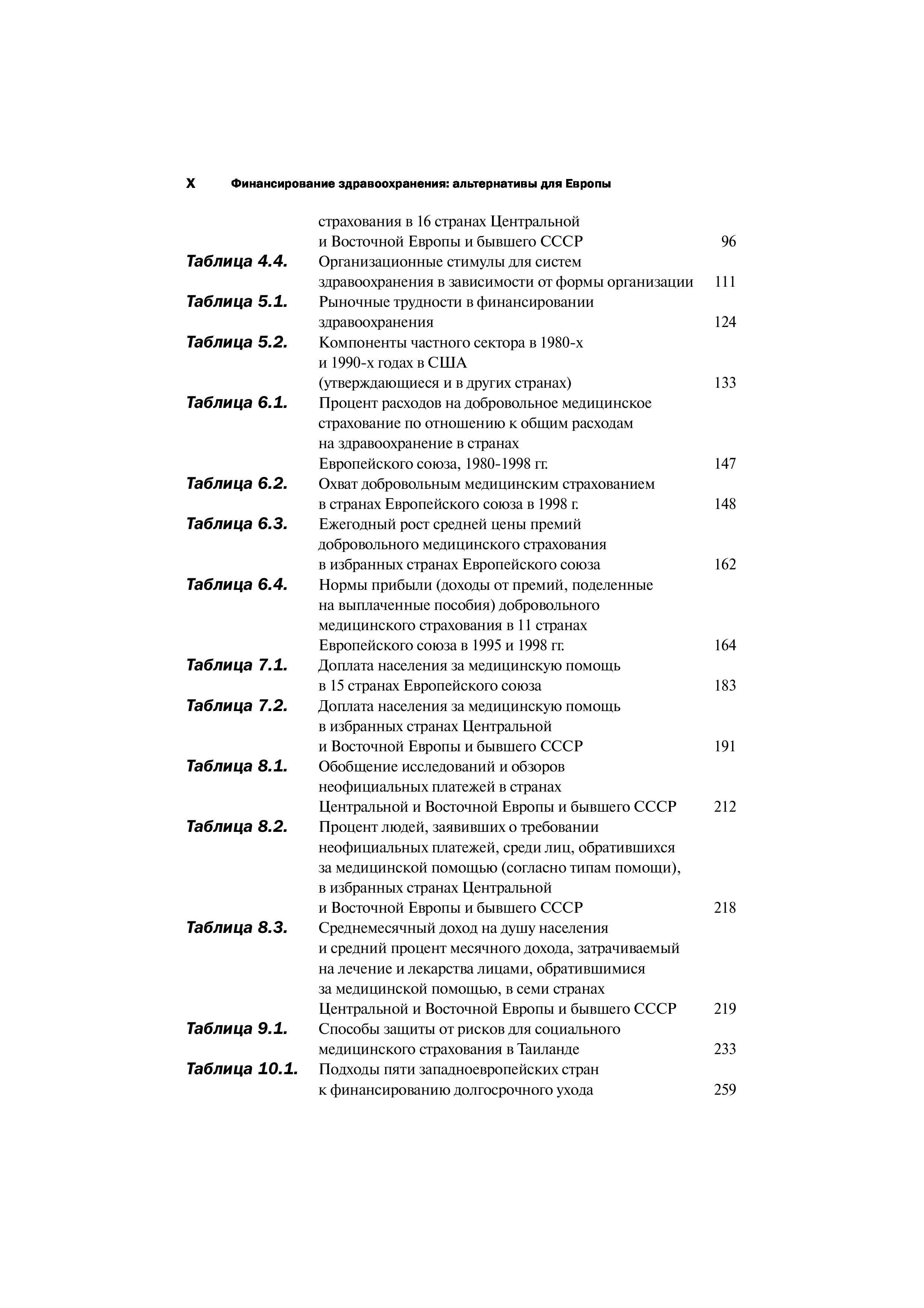 X Финансирование здравоохранения: альтернативы для Европы

страхования в 16 странах Центральной и Восточной Европы и бывшего СССР 96

Таблица 4.4. Организационные стимулы для систем здравоохранения в зависимости от формы организации 111

Таблица 5.1. Рыночные трудности в финансировании здравоохранения 124

Таблица 5.2. Компоненты частного сектора в 1980-х и 1990-х годах в США (утверждающиеся и в других странах) 133

Таблица 6.1. Процент расходов на добровольное медицинское страхование по отношению к общим расходам на здравоохранение в странах Европейского союза, 1980-1998 гг. 147

Таблица 6.2. Охват добровольным медицинским страхованием в странах Европейского союза в 1998 г. 148

Таблица 6.3. Ежегодный рост средней цены премий добровольного медицинского страхования в избранных странах Европейского союза 162

Таблица 6.4. Нормы прибыли (доходы от премий, поделенные на выплаченные пособия) добровольного медицинского страхования в 11 странах Европейского союза в 1995 и 1998 гг. 164

Таблица 7.1. Доплата населения за медицинскую помощь в 15 странах Европейского союза 183

Таблица 7.2. Доплата населения за медицинскую помощь в избранных странах Центральной и Восточной Европы и бывшего СССР 191

Таблица 8.1. Обобщение исследований и обзоров неофициальных платежей в странах Центральной и Восточной Европы и бывшего СССР 212

Таблица 8.2. Процент людей, заявивших о требовании неофициальных платежей, среди лиц, обратившихся за медицинской помощью (согласно типам помощи), в избранных странах Центральной и Восточной Европы и бывшего СССР 218

Таблица 8.3. Среднемесячный доход на душу населения и средний процент месячного дохода, затрачиваемый на лечение и лекарства лицами, обратившимися за медицинской помощью, в семи странах Центральной и Восточной Европы и бывшего СССР 219

Таблица 9.1. Способы защиты от рисков для социального медицинского страхования в Таиланде 233

Таблица 10.1. Подходы пяти западноевропейских стран к финансированию долгосрочного ухода 259